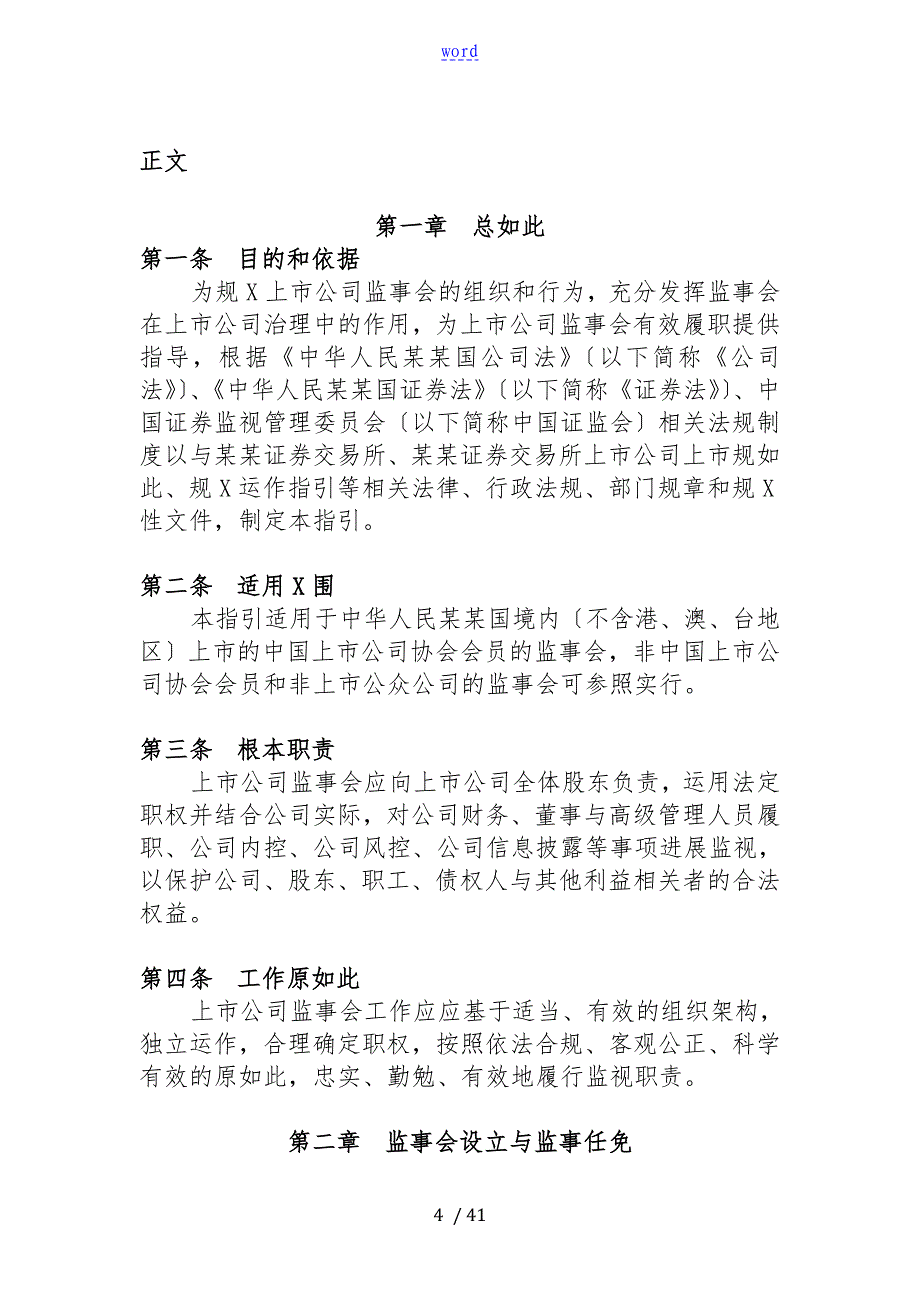 word

正文

第一章　总如此

第一条　目的和依据

为规X上市公司监事会的组织和行为，充分发挥监事会在上市公司治理中的作用，为上市公司监事会有效履职提供指导，根据《中华人民某某国公司法》〔以下简称《公司法》〕、《中华人民某某国证券法》〔以下简称《证券法》〕、中国证券监视管理委员会〔以下简称中国证监会〕相关法规制度以与某某证券交易所、某某证券交易所上市公司上市规如此、规X运作指引等相关法律、行政法规、部门规章和规X性文件，制定本指引。

第二条　适用X围

本指引适用于中华人民某某国境内〔不含港、澳、台地区〕上市的中国上市公司协会会员的监事会，非中国上市公司协会会员和非上市公众公司的监事会可参照实行。

第三条　根本职责

上市公司监事会应向上市公司全体股东负责，运用法定职权并结合公司实际，对公司财务、董事与高级管理人员履职、公司内控、公司风控、公司信息披露等事项进展监视，以保护公司、股东、职工、债权人与其他利益相关者的合法权益。

第四条　工作原如此

上市公司监事会工作应应基于适当、有效的组织架构，独立运作，合理确定职权，按照依法合规、客观公正、科学有效的原如此，忠实、勤勉、有效地履行监视职责。

第二章　监事会设立与监事任免

4 / 41